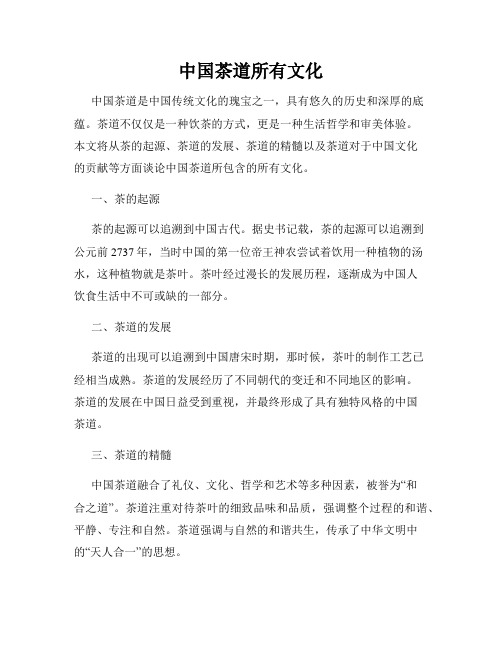 中国茶道所有文化

中国茶道是中国传统文化的瑰宝之一，具有悠久的历史和深厚的底蕴。茶道不仅仅是一种饮茶的方式，更是一种生活哲学和审美体验。本文将从茶的起源、茶道的发展、茶道的精髓以及茶道对于中国文化的贡献等方面谈论中国茶道所包含的所有文化。

一、茶的起源

茶的起源可以追溯到中国古代。据史书记载，茶的起源可以追溯到公元前 2737 年，当时中国的第一位帝王神农尝试着饮用一种植物的汤水，这种植物就是茶叶。茶叶经过漫长的发展历程，逐渐成为中国人饮食生活中不可或缺的一部分。

二、茶道的发展

茶道的出现可以追溯到中国唐宋时期，那时候，茶叶的制作工艺已经相当成熟。茶道的发展经历了不同朝代的变迁和不同地区的影响。茶道的发展在中国日益受到重视，并最终形成了具有独特风格的中国茶道。

三、茶道的精髓

中国茶道融合了礼仪、文化、哲学和艺术等多种因素，被誉为“和合之道”。茶道注重对待茶叶的细致品味和品质，强调整个过程的和谐、平静、专注和自然。茶道强调与自然的和谐共生，传承了中华文明中的“天人合一”的思想。